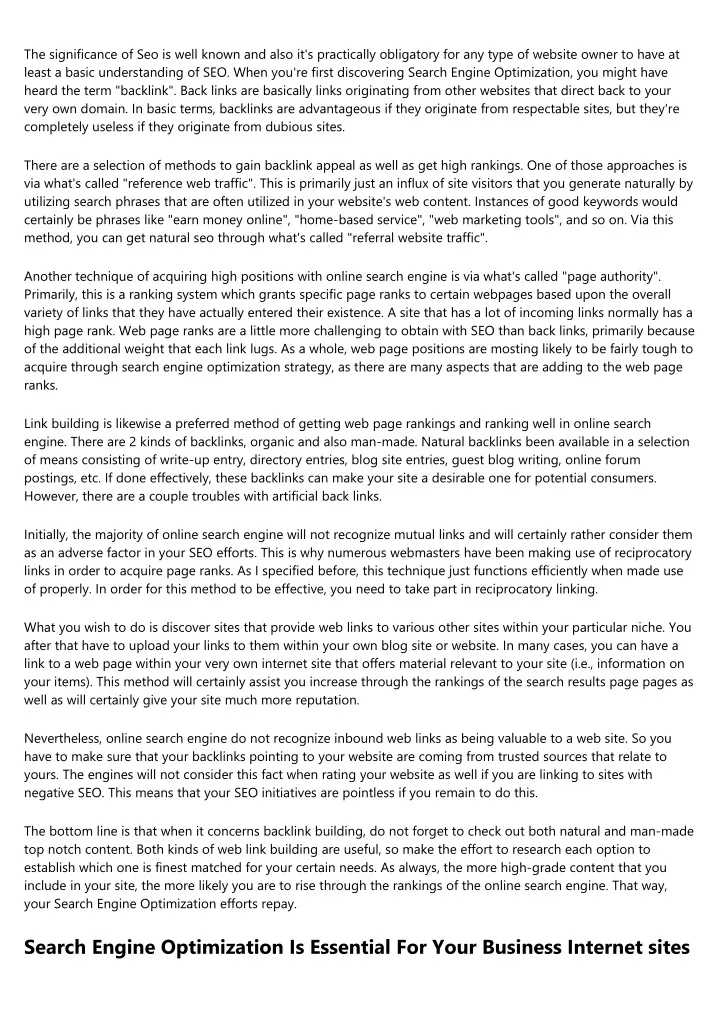 The significance of Seo is well known and also it's practically obligatory for any type of website owner to have at least a basic understanding of SEO. When you're first discovering Search Engine Optimization, you might have heard the term "backlink". Back links are basically links originating from other websites that direct back to your very own domain. In basic terms, backlinks are advantageous if they originate from respectable sites, but they're completely useless if they originate from dubious sites.

There are a selection of methods to gain backlink appeal as well as get high rankings. One of those approaches is via what's called "reference web traffic". This is primarily just an influx of site visitors that you generate naturally by utilizing search phrases that are often utilized in your website's web content. Instances of good keywords would certainly be phrases like "earn money online", "home-based service", "web marketing tools", and so on. Via this method, you can get natural seo through what's called "referral website traffic".

Another technique of acquiring high positions with online search engine is via what's called "page authority". Primarily, this is a ranking system which grants specific page ranks to certain webpages based upon the overall variety of links that they have actually entered their existence. A site that has a lot of incoming links normally has a high page rank. Web page ranks are a little more challenging to obtain with SEO than back links, primarily because of the additional weight that each link lugs. As a whole, web page positions are mosting likely to be fairly tough to acquire through search engine optimization strategy, as there are many aspects that are adding to the web page ranks.

Link building is likewise a preferred method of getting web page rankings and ranking well in online search engine. There are 2 kinds of backlinks, organic and also man-made. Natural backlinks been available in a selection of means consisting of write-up entry, directory entries, blog site entries, guest blog writing, online forum postings, etc. If done effectively, these backlinks can make your site a desirable one for potential consumers. However, there are a couple troubles with artificial back links.

Initially, the majority of online search engine will not recognize mutual links and will certainly rather consider them as an adverse factor in your SEO efforts. This is why numerous webmasters have been making use of reciprocatory links in order to acquire page ranks. As I specified before, this technique just functions efficiently when made use of properly. In order for this method to be effective, you need to take part in reciprocatory linking.

What you wish to do is discover sites that provide web links to various other sites within your particular niche. You after that have to upload your links to them within your own blog site or website. In many cases, you can have a link to a web page within your very own internet site that offers material relevant to your site (i.e., information on your items). This method will certainly assist you increase through the rankings of the search results page pages as well as will certainly give your site much more reputation.

Nevertheless, online search engine do not recognize inbound web links as being valuable to a web site. So you have to make sure that your backlinks pointing to your website are coming from trusted sources that relate to yours. The engines will not consider this fact when rating your website as well if you are linking to sites with negative SEO. This means that your SEO initiatives are pointless if you remain to do this.

The bottom line is that when it concerns backlink building, do not forget to check out both natural and man-made top notch content. Both kinds of web link building are useful, so make the effort to research each option to establish which one is finest matched for your certain needs. As always, the more high-grade content that you include in your site, the more likely you are to rise through the rankings of the online search engine. That way, your Search Engine Optimization efforts repay.

Search Engine Optimization Is Essential For Your Business Internet sites